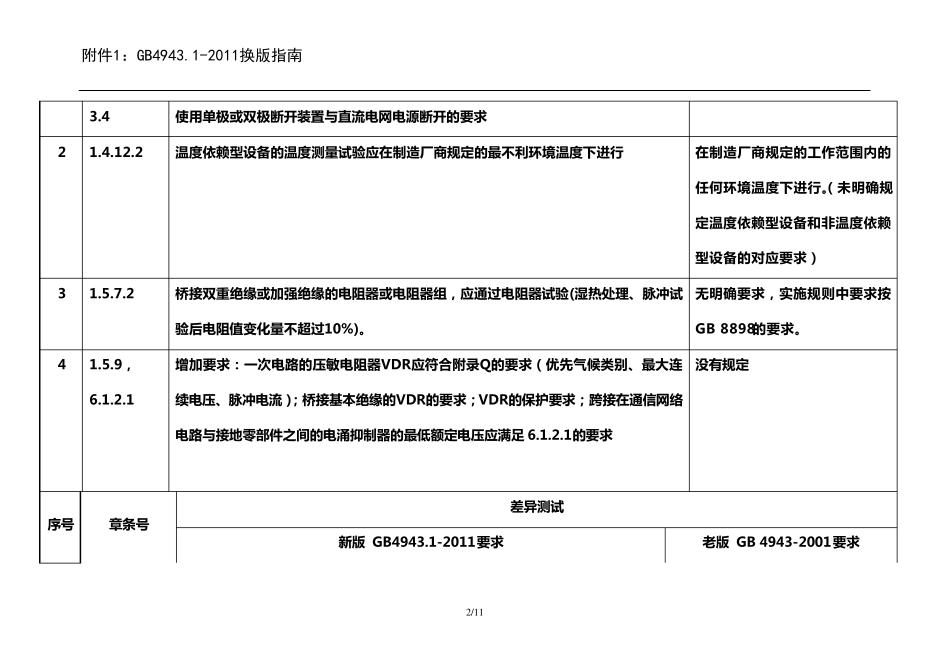 附件1：GB4943.1-2011换版指南

|  | 3.4 | 使用单极或双极断开装置与直流电网电源断开的要求 |  |
|---|---|---|---|
| 2 | 1.4.12.2 | 温度依赖型设备的温度测量试验应在制造厂商规定的最不利环境温度下进行 | 在制造厂商规定的工作范围内的任何环境温度下进行。(未明确规定温度依赖型设备和非温度依赖型设备的对应要求) |
| 3 | 1.5.7.2 | 桥接双重绝缘或加强绝缘的电阻器或电阻器组，应通过电阻器试验(湿热处理、脉冲试验后电阻值变化量不超过10%)。 | 无明确要求，实施规则中要求按GB 8898的要求。 |
| 4 | 1.5.9，6.1.2.1 | 增加要求：一次电路的压敏电阻器VDR应符合附录Q的要求（优先气候类别、最大连续电压、脉冲电流）；桥接基本绝缘的VDR的要求；VDR的保护要求；跨接在通信网络电路与接地零部件之间的电涌抑制器的最低额定电压应满足 6.1.2.1的要求 | 没有规定 |

| 序号 | 章条号 | 差异测试 | |
|---|---|---|---|
| | | 新版 GB4943.1-2011要求 | 老版 GB 4943-2001要求 |

2/11